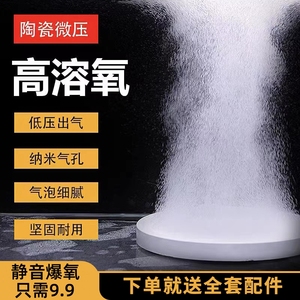 陶瓷微压

高溶氧

低压出气

纳米气孔

气泡细腻

坚固耐用

静音爆氧
只需9.9

下单就送全套配件